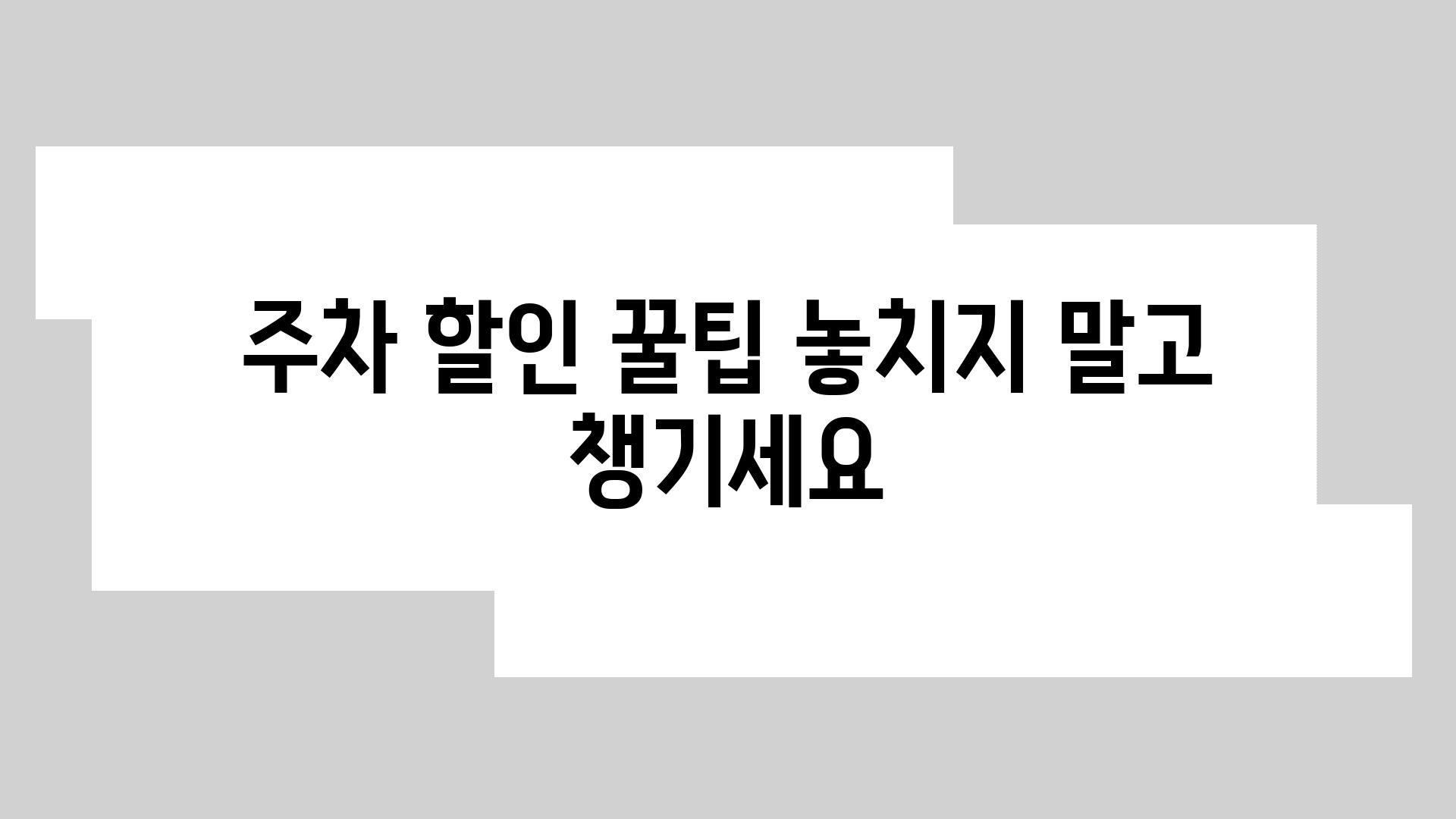 주차 할인 꿀팁 놓치지 말고 챙기세요